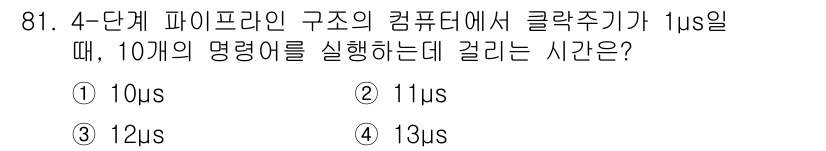 81. 4-단계 파이프라인 구조의 컴퓨터에서 클락주기가 1μs일 때, 10개의 명령어를 실행하는데 걸리는 시간은?

① 10μs
② 11μs
③ 12μs
④ 13μs